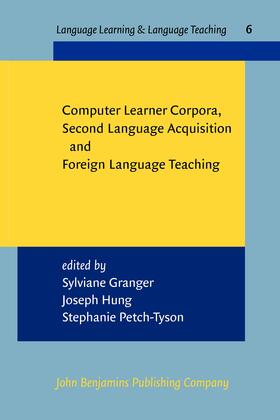 Language Learning & Language Teaching 6

Computer Learner Corpora, Second Language Acquisition and Foreign Language Teaching

edited by
Sylviane Granger
Joseph Hung
Stephanie Petch-Tyson

John Benjamins Publishing Company